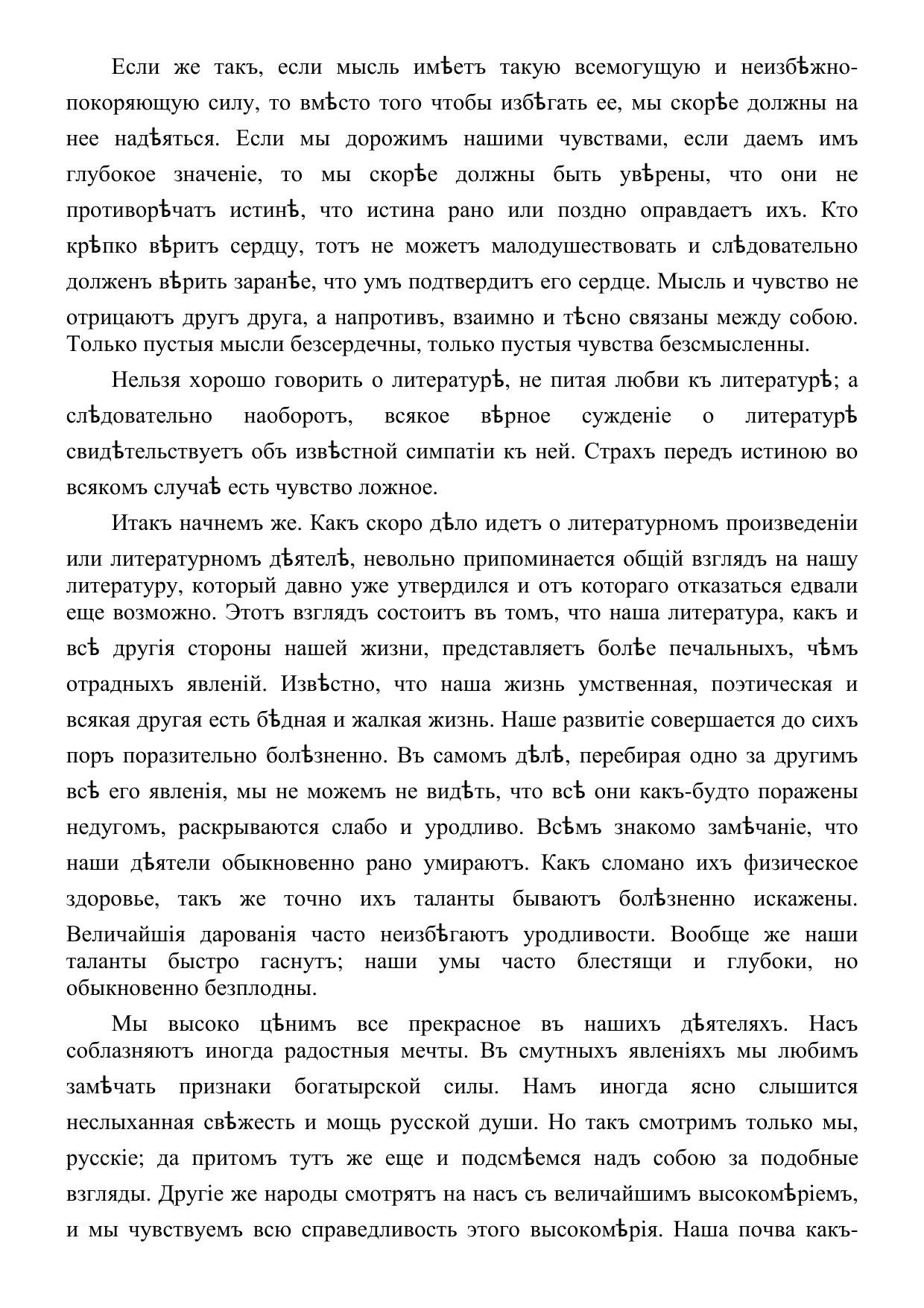 Если же такъ, если мысль имѣетъ такую всемогущую и неизбѣжно-покоряющую силу, то вмѣсто того чтобы избѣгать ее, мы скорѣе должны на нее надѣяться. Если мы дорожимъ нашими чувствами, если даемъ имъ глубокое значеніе, то мы скорѣе должны быть увѣрены, что они не противорѣчатъ истинѣ, что истина рано или поздно оправдаетъ ихъ. Кто крѣпко вѣритъ сердцу, тотъ не можетъ малодушествовать и слѣдовательно долженъ вѣрить заранѣе, что умъ подтвердитъ его сердце. Мысль и чувство не отрицаютъ другъ друга, а напротивъ, взаимно и тѣсно связаны между собою. Только пустыя мысли безсердечны, только пустыя чувства безсмысленны.

Нельзя хорошо говорить о литературѣ, не питая любви къ литературѣ; а слѣдовательно наоборотъ, всякое вѣрное сужденіе о литературѣ свидѣтельствуетъ объ извѣстной симпатіи къ ней. Страхъ передъ истиною во всякомъ случаѣ есть чувство ложное.

Итакъ начнемъ же. Какъ скоро дѣло идетъ о литературномъ произведеніи или литературномъ дѣятелѣ, невольно припоминается общій взглядъ на нашу литературу, который давно уже утвердился и отъ котораго отказаться едвали еще возможно. Этотъ взглядъ состоитъ въ томъ, что наша литература, какъ и всѣ другія стороны нашей жизни, представляетъ болѣе печальныхъ, чѣмъ отрадныхъ явленій. Извѣстно, что наша жизнь умственная, поэтическая и всякая другая есть бѣдная и жалкая жизнь. Наше развитіе совершается до сихъ поръ поразительно болѣзненно. Въ самомъ дѣлѣ, перебирая одно за другимъ всѣ его явленія, мы не можемъ не видѣть, что всѣ они какъ-будто поражены недугомъ, раскрываются слабо и уродливо. Всѣмъ знакомо замѣчаніе, что наши дѣятели обыкновенно рано умираютъ. Какъ сломано ихъ физическое здоровье, такъ же точно ихъ таланты бываютъ болѣзненно искажены. Величайшія дарованія часто неизбѣгаютъ уродливости. Вообще же наши таланты быстро гаснутъ; наши умы часто блестящи и глубоки, но обыкновенно безплодны.

Мы высоко цѣнимъ все прекрасное въ нашихъ дѣятеляхъ. Насъ соблазняютъ иногда радостныя мечты. Въ смутныхъ явленіяхъ мы любимъ замѣчать признаки богатырской силы. Намъ иногда ясно слышится неслыханная свѣжесть и мощь русской души. Но такъ смотримъ только мы, русскіе; да притомъ тутъ же еще и подсмѣемся надъ собою за подобные взгляды. Другіе же народы смотрятъ на насъ съ величайшимъ высокомѣріемъ, и мы чувствуемъ всю справедливость этого высокомѣрія. Наша почва какъ-